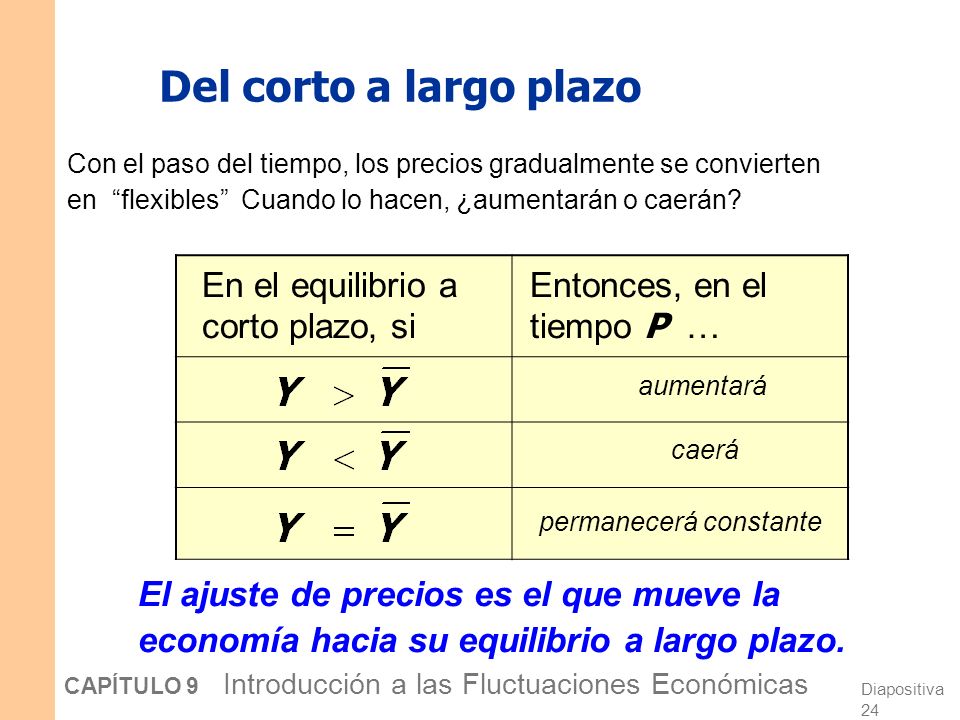 Del corto a largo plazo

Con el paso del tiempo, los precios gradualmente se convierten en “flexibles” Cuando lo hacen, ¿aumentarán o caerán?

| En el equilibrio a corto plazo, si | Entonces, en el tiempo $P$ … |
|---|---|
| $Y > \overline{Y}$ | aumentará |
| $Y < \overline{Y}$ | caerá |
| $Y = \overline{Y}$ | permanecerá constante |

El ajuste de precios es el que mueve la economía hacia su equilibrio a largo plazo.

CAPÍTULO 9 Introducción a las Fluctuaciones Económicas

Diapositiva 24